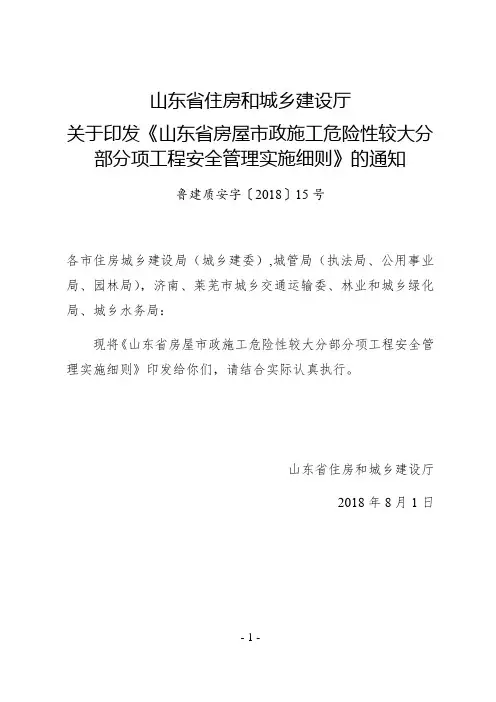 山东省住房和城乡建设厅
关于印发《山东省房屋市政施工危险性较大分部分项工程安全管理实施细则》的通知

鲁建质安字〔2018〕15号

各市住房城乡建设局（城乡建委），城管局（执法局、公用事业局、园林局），济南、莱芜市城乡交通运输委、林业和城乡绿化局、城乡水务局：

现将《山东省房屋市政施工危险性较大分部分项工程安全管理实施细则》印发给你们，请结合实际认真执行。

山东省住房和城乡建设厅

2018年8月1日

- 1 -